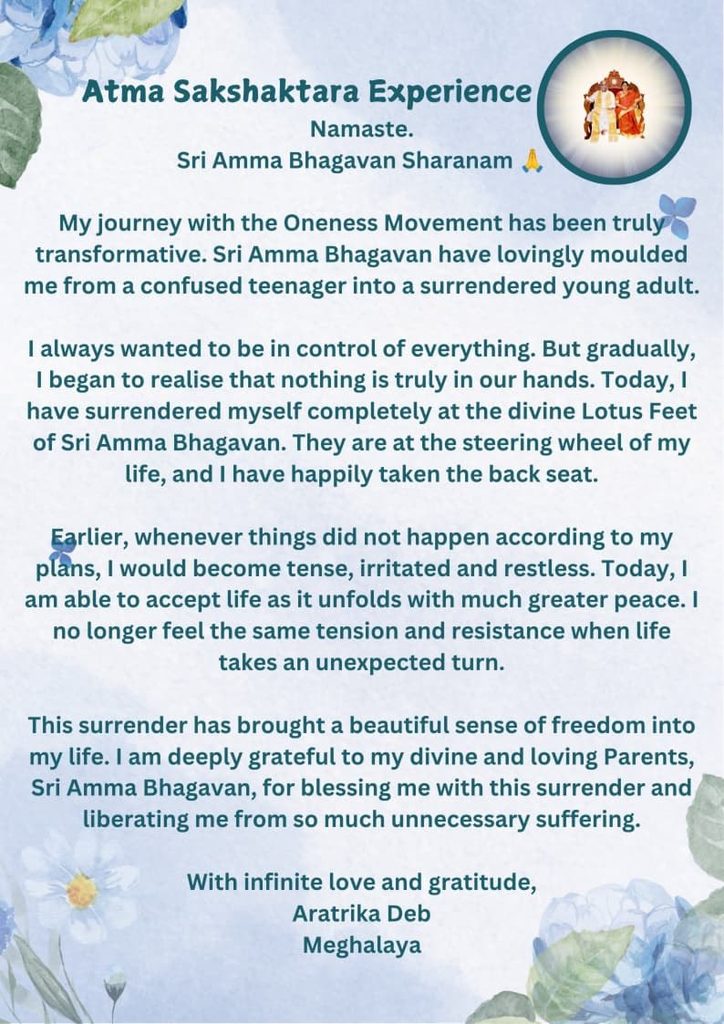 Atma Sakshaktara Experience

Namaste.
Sri Amma Bhagavan Sharanam 🙏

My journey with the Oneness Movement has been truly transformative. Sri Amma Bhagavan have lovingly moulded me from a confused teenager into a surrendered young adult.

I always wanted to be in control of everything. But gradually, I began to realise that nothing is truly in our hands. Today, I have surrendered myself completely at the divine Lotus Feet of Sri Amma Bhagavan. They are at the steering wheel of my life, and I have happily taken the back seat.

Earlier, whenever things did not happen according to my plans, I would become tense, irritated and restless. Today, I am able to accept life as it unfolds with much greater peace. I no longer feel the same tension and resistance when life takes an unexpected turn.

This surrender has brought a beautiful sense of freedom into my life. I am deeply grateful to my divine and loving Parents, Sri Amma Bhagavan, for blessing me with this surrender and liberating me from so much unnecessary suffering.

With infinite love and gratitude,
Aratrika Deb
Meghalaya